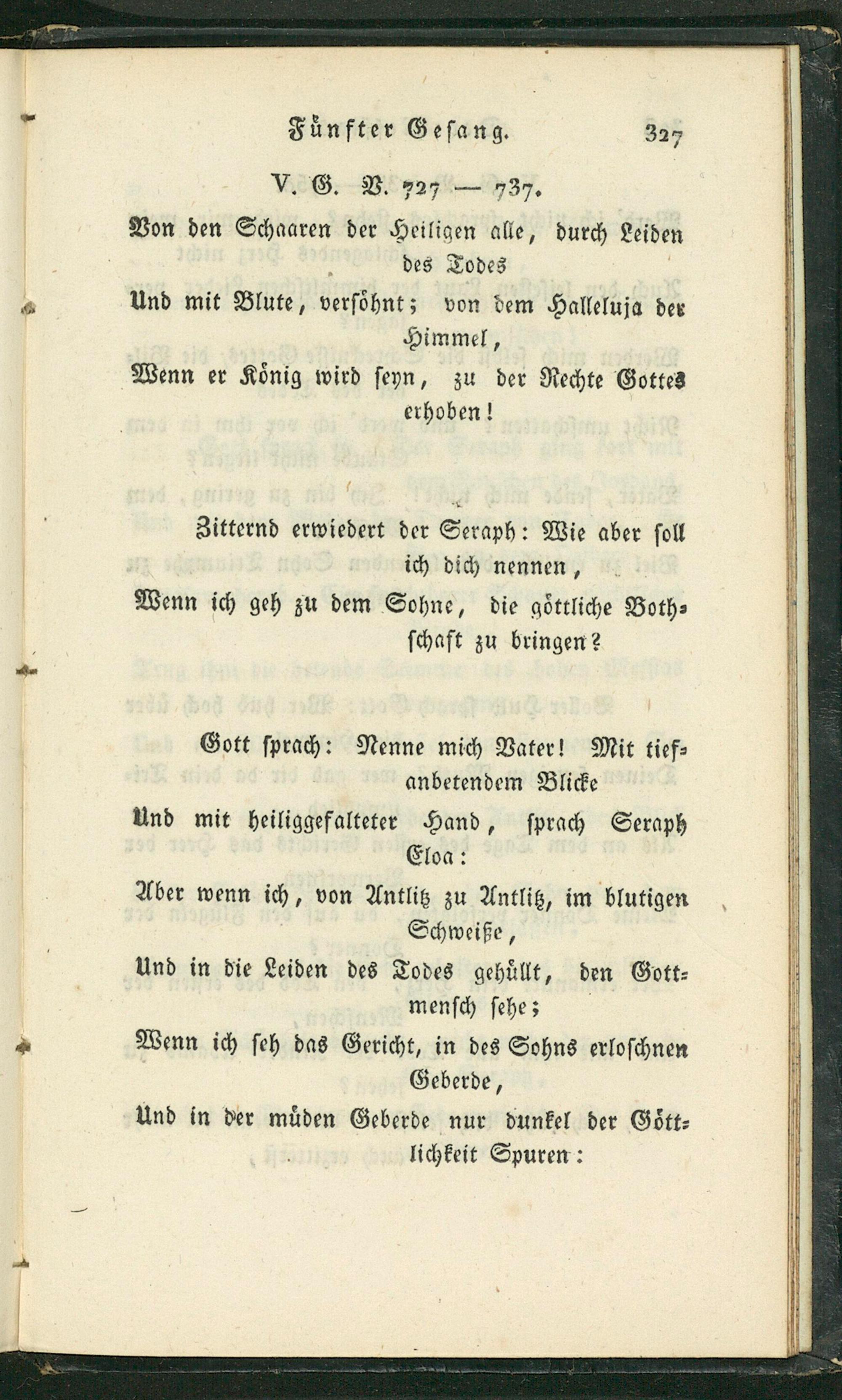 Fünfter Gesang. 327

V. G. V. 727 — 737.

Von den Schaaren der Heiligen alle, durch Leiden des Todes
Und mit Blute, versöhnt; von dem Halleluja der Himmel,
Wenn er König wird seyn, zu der Rechte Gottes erhoben!

Zitternd erwiedert der Seraph: Wie aber soll ich dich nennen,
Wenn ich geh zu dem Sohne, die göttliche Bothschaft zu bringen?

Gott sprach: Nenne mich Vater! Mit tiefanbetendem Blicke
Und mit heiliggefalteter Hand, sprach Seraph Eloa:
Aber wenn ich, von Antlitz zu Antlitz, im blutigen Schweiße,
Und in die Leiden des Todes gehüllt, den Gottmensch sehe;
Wenn ich seh das Gericht, in des Sohns erloschnen Geberde,
Und in der müden Geberde nur dunkel der Göttlichkeit Spuren: